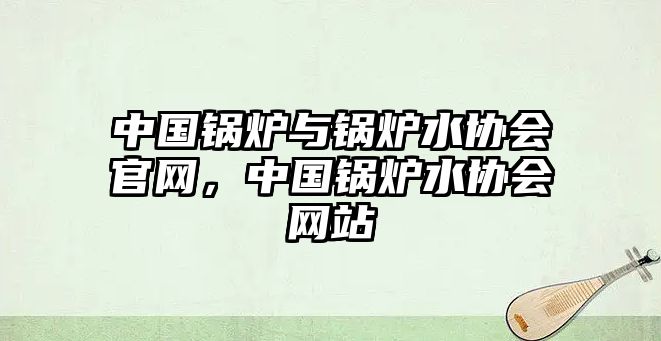 中国锅炉与锅炉水协会官网，中国锅炉水协会网站